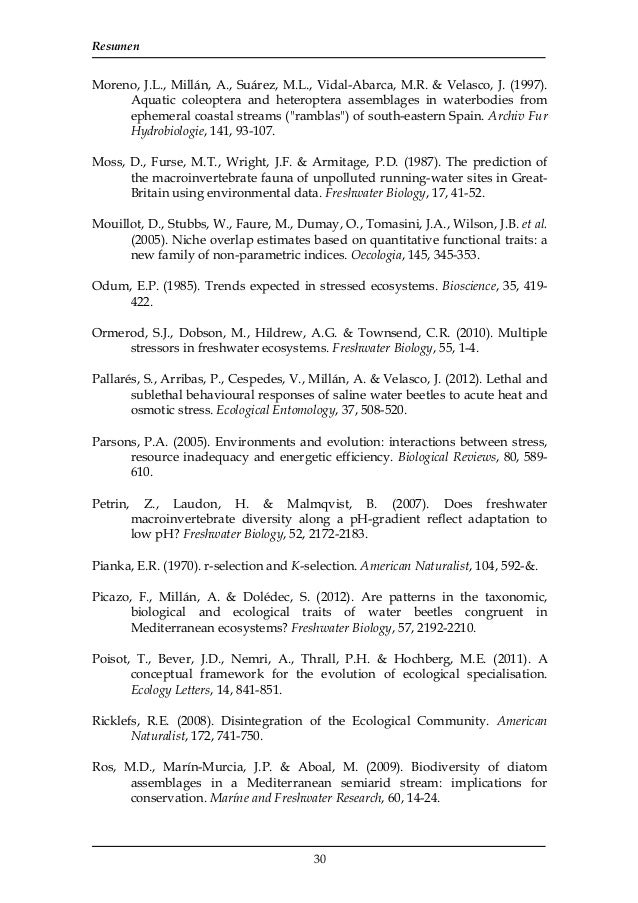 Resumen

Moreno, J.L., Millán, A., Suárez, M.L., Vidal-Abarca, M.R. & Velasco, J. (1997). Aquatic coleoptera and heteroptera assemblages in waterbodies from ephemeral coastal streams ("ramblas") of south-eastern Spain. Archiv Fur Hydrobiologie, 141, 93-107.

Moss, D., Furse, M.T., Wright, J.F. & Armitage, P.D. (1987). The prediction of the macroinvertebrate fauna of unpolluted running-water sites in Great-Britain using environmental data. Freshwater Biology, 17, 41-52.

Mouillot, D., Stubbs, W., Faure, M., Dumay, O., Tomasini, J.A., Wilson, J.B. et al. (2005). Niche overlap estimates based on quantitative functional traits: a new family of non-parametric indices. Oecologia, 145, 345-353.

Odum, E.P. (1985). Trends expected in stressed ecosystems. Bioscience, 35, 419-422.

Ormerod, S.J., Dobson, M., Hildrew, A.G. & Townsend, C.R. (2010). Multiple stressors in freshwater ecosystems. Freshwater Biology, 55, 1-4.

Pallarés, S., Arribas, P., Cespedes, V., Millán, A. & Velasco, J. (2012). Lethal and sublethal behavioural responses of saline water beetles to acute heat and osmotic stress. Ecological Entomology, 37, 508-520.

Parsons, P.A. (2005). Environments and evolution: interactions between stress, resource inadequacy and energetic efficiency. Biological Reviews, 80, 589-610.

Petrin, Z., Laudon, H. & Malmqvist, B. (2007). Does freshwater macroinvertebrate diversity along a pH-gradient reflect adaptation to low pH? Freshwater Biology, 52, 2172-2183.

Pianka, E.R. (1970). r-selection and K-selection. American Naturalist, 104, 592-&.

Picazo, F., Millán, A. & Dolédec, S. (2012). Are patterns in the taxonomic, biological and ecological traits of water beetles congruent in Mediterranean ecosystems? Freshwater Biology, 57, 2192-2210.

Poisot, T., Bever, J.D., Nemri, A., Thrall, P.H. & Hochberg, M.E. (2011). A conceptual framework for the evolution of ecological specialisation. Ecology Letters, 14, 841-851.

Ricklefs, R.E. (2008). Disintegration of the Ecological Community. American Naturalist, 172, 741-750.

Ros, M.D., Marín-Murcia, J.P. & Aboal, M. (2009). Biodiversity of diatom assemblages in a Mediterranean semiarid stream: implications for conservation. Marine and Freshwater Research, 60, 14-24.

30